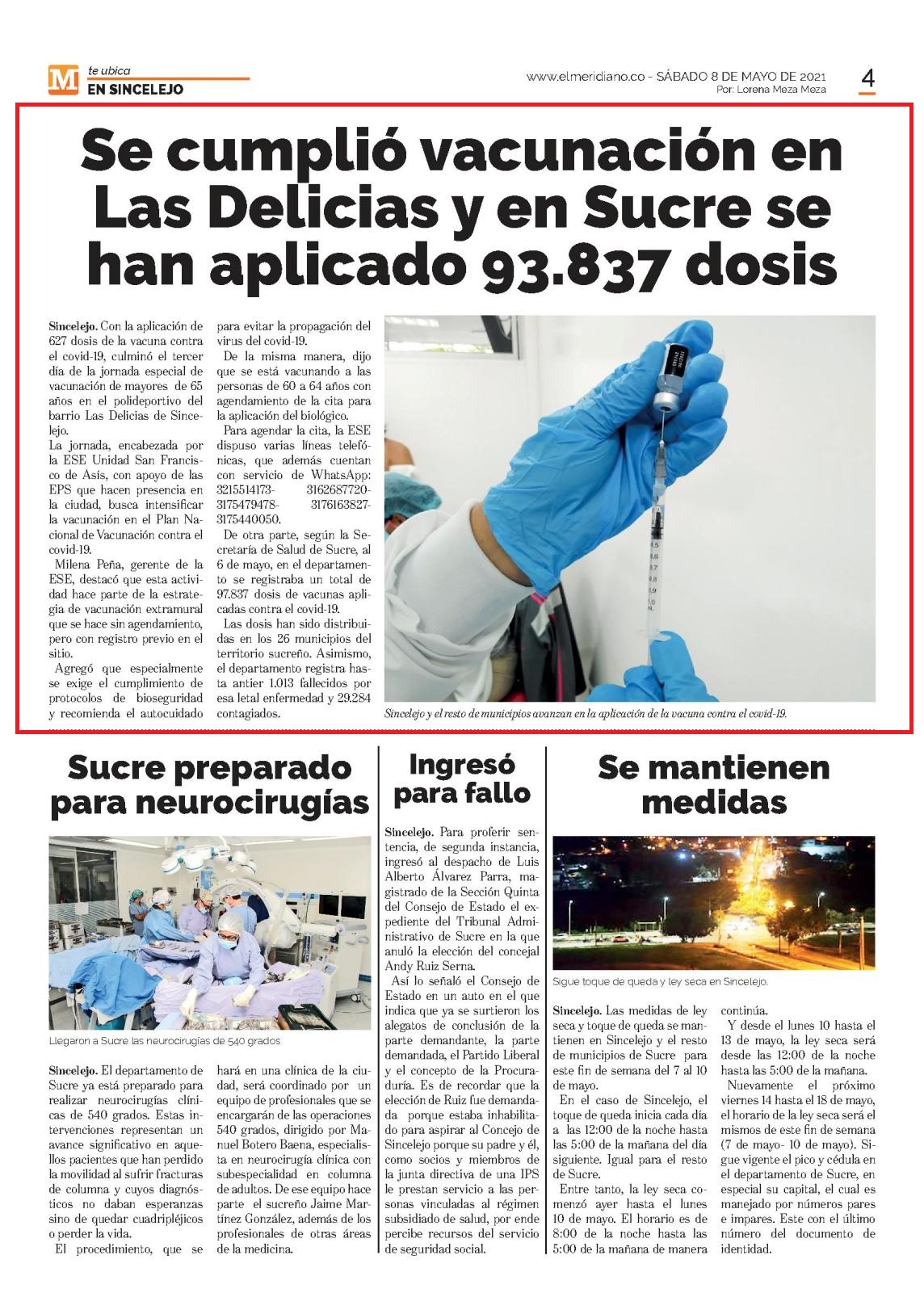 M te ubica
EN SINCELEJO

www.elmeridiano.co - SÁBADO 8 DE MAYO DE 2021
Por: Lorena Meza Meza

4

Se cumplió vacunación en Las Delicias y en Sucre se han aplicado 93.837 dosis

Sincelejo. Con la aplicación de 627 dosis de la vacuna contra el covid-19, culminó el tercer día de la jornada especial de vacunación de mayores de 65 años en el polideportivo del barrio Las Delicias de Sincelejo.
La jornada, encabezada por la ESE Unidad San Francisco de Asís, con apoyo de las EPS que hacen presencia en la ciudad, busca intensificar la vacunación en el Plan Nacional de Vacunación contra el covid-19.
Milena Peña, gerente de la ESE, destacó que esta actividad hace parte de la estrategia de vacunación extramural que se hace sin agendamiento, pero con registro previo en el sitio.
Agregó que especialmente se exige el cumplimiento de protocolos de bioseguridad y recomienda el autocuidado para evitar la propagación del virus del covid-19.
De la misma manera, dijo que se está vacunando a las personas de 60 a 64 años con agendamiento de la cita para la aplicación del biológico.
Para agendar la cita, la ESE dispuso varias líneas telefónicas, que además cuentan con servicio de WhatsApp: 3215514173- 3162687720- 3175479478- 3176163827- 3175440050.
De otra parte, según la Secretaría de Salud de Sucre, al 6 de mayo, en el departamento se registraba un total de 97.837 dosis de vacunas aplicadas contra el covid-19.
Las dosis han sido distribuidas en los 26 municipios del territorio sucreño. Asimismo, el departamento registra hasta antier 1.013 fallecidos por esa letal enfermedad y 29.284 contagiados.

Sincelejo y el resto de municipios avanzan en la aplicación de la vacuna contra el covid-19.

Sucre preparado para neurocirugías

Llegaron a Sucre las neurocirugías de 540 grados

Sincelejo. El departamento de Sucre ya está preparado para realizar neurocirugías clínicas de 540 grados. Estas intervenciones representan un avance significativo en aquellos pacientes que han perdido la movilidad al sufrir fracturas de columna y cuyos diagnósticos no daban esperanzas sino de quedar cuadripléjicos o perder la vida.
El procedimiento, que se hará en una clínica de la ciudad, será coordinado por un equipo de profesionales que se encargarán de las operaciones 540 grados, dirigido por Manuel Botero Baena, especialista en neurocirugía clínica con subespecialidad en columna de adultos. De ese equipo hace parte el sucreño Jaime Martínez González, además de los profesionales de otras áreas de la medicina.

Ingresó para fallo

Sincelejo. Para proferir sentencia, de segunda instancia, ingresó al despacho de Luis Alberto Álvarez Parra, magistrado de la Sección Quinta del Consejo de Estado el expediente del Tribunal Administrativo de Sucre en la que anuló la elección del concejal Andy Ruiz Serna.
Así lo señaló el Consejo de Estado en un auto en el que indica que ya se surtieron los alegatos de conclusión de la parte demandante, la parte demandada, el Partido Liberal y el concepto de la Procuraduría. Es de recordar que la elección de Ruiz fue demandada porque estaba inhabilitado para aspirar al Concejo de Sincelejo porque su padre y él, como socios y miembros de la junta directiva de una IPS le prestan servicio a las personas vinculadas al régimen subsidiado de salud, por ende percibe recursos del servicio de seguridad social.

Se mantienen medidas

Sigue toque de queda y ley seca en Sincelejo.

Sincelejo. Las medidas de ley seca y toque de queda se mantienen en Sincelejo y el resto de municipios de Sucre para este fin de semana del 7 al 10 de mayo.
En el caso de Sincelejo, el toque de queda inicia cada día a las 12:00 de la noche hasta las 5:00 de la mañana del día siguiente. Igual para el resto de Sucre.
Entre tanto, la ley seca comenzó ayer hasta el lunes 10 de mayo. El horario es de 8:00 de la noche hasta las 5:00 de la mañana de manera continúa.
Y desde el lunes 10 hasta el 13 de mayo, la ley seca será desde las 12:00 de la noche hasta las 5:00 de la mañana.
Nuevamente el próximo viernes 14 hasta el 18 de mayo, el horario de la ley seca será el mismos de este fin de semana (7 de mayo- 10 de mayo). Sigue vigente el pico y cédula en el departamento de Sucre, en especial su capital, el cual es manejado por números pares e impares. Este con el último número del documento de identidad.